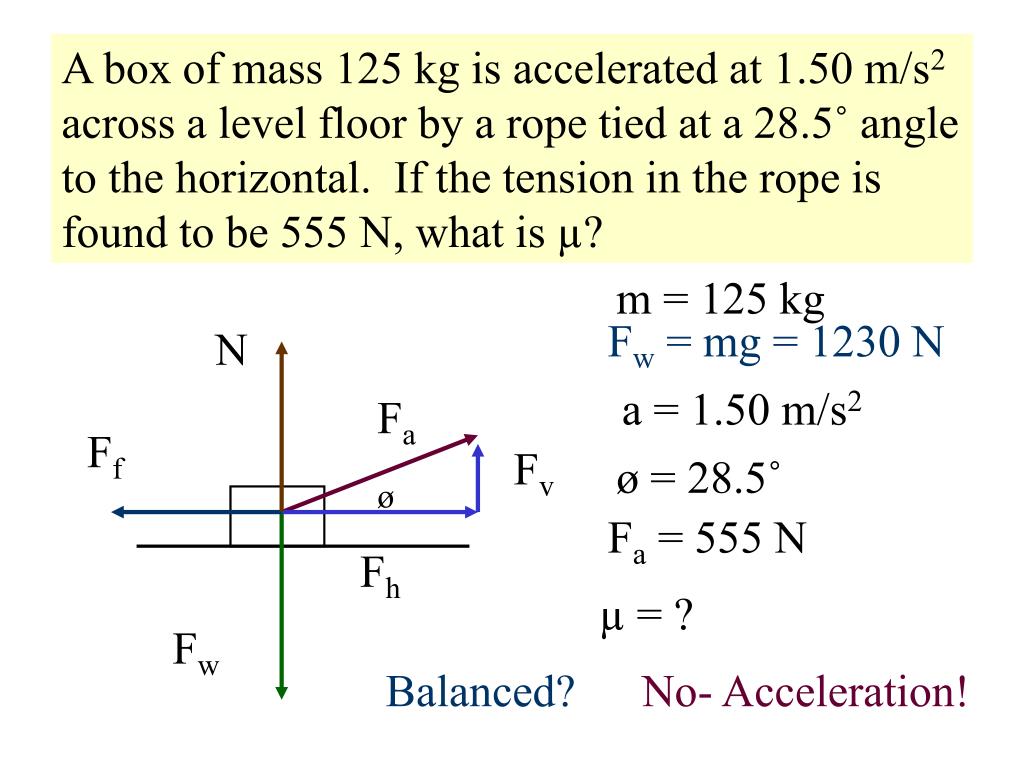 A box of mass 125 kg is accelerated at 1.50 m/s$^2$ across a level floor by a rope tied at a 28.5˚ angle to the horizontal. If the tension in the rope is found to be 555 N, what is μ?

N

$F_a$

$F_f$

$F_v$

ø

$F_h$

$F_w$

m = 125 kg

$F_w$ = mg = 1230 N

a = 1.50 m/s$^2$

ø = 28.5˚

$F_a$ = 555 N

μ = ?

Balanced? No- Acceleration!